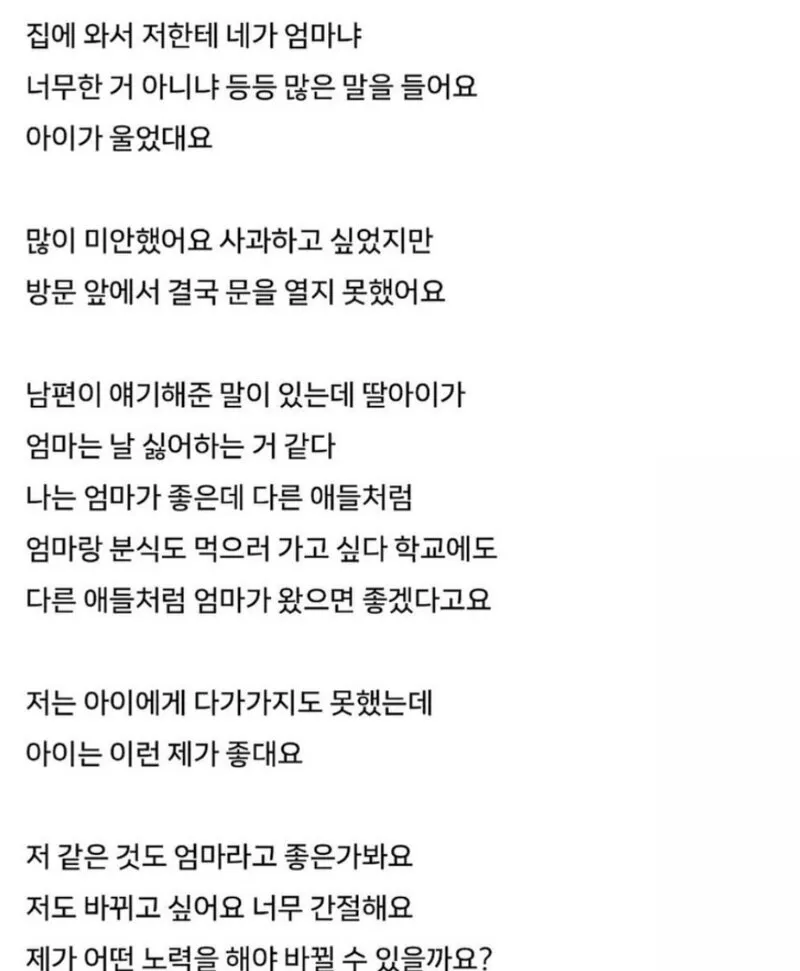 집에 와서 저한테 네가 엄마냐
너무한 거 아니냐 등등 많은 말을 들어요
아이가 울었대요

많이 미안했어요 사과하고 싶었지만
방문 앞에서 결국 문을 열지 못했어요

남편이 얘기해준 말이 있는데 딸아이가
엄마는 날 싫어하는 거 같다
나는 엄마가 좋은데 다른 애들처럼
엄마랑 분식도 먹으러 가고 싶다 학교에도
다른 애들처럼 엄마가 왔으면 좋겠다고요

저는 아이에게 다가가지도 못했는데
아이는 이런 제가 좋대요

저 같은 것도 엄마라고 좋은가봐요
저도 바뀌고 싶어요 너무 간절해요
제가 어떤 노력을 해야 바뀔 수 있을까요?